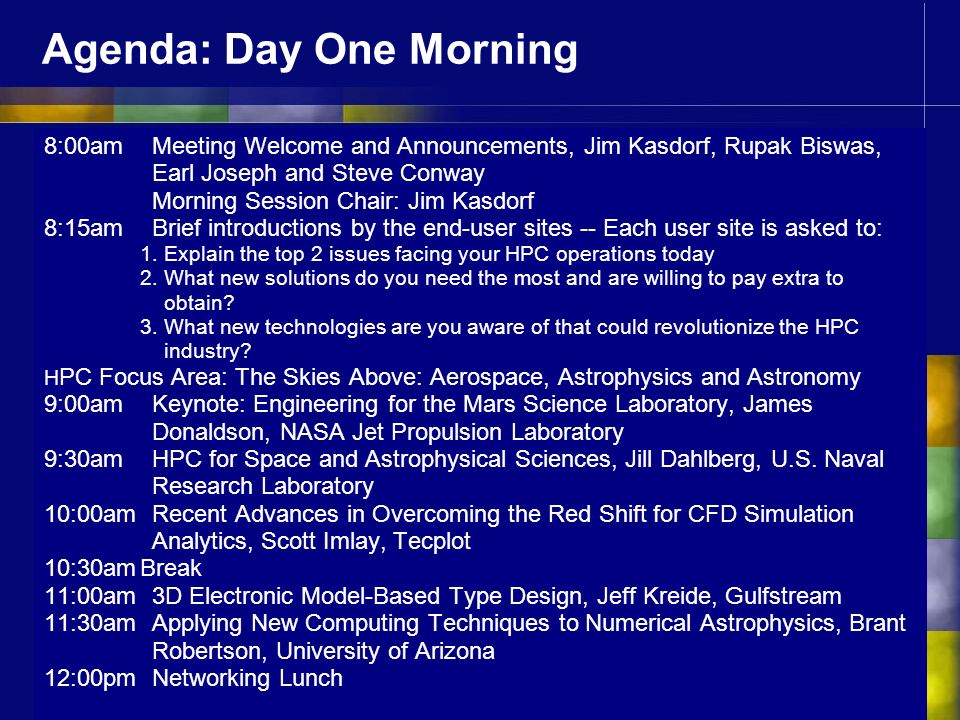 Agenda: Day One Morning

8:00am Meeting Welcome and Announcements, Jim Kasdorf, Rupak Biswas, Earl Joseph and Steve Conway
Morning Session Chair: Jim Kasdorf
8:15am Brief introductions by the end-user sites -- Each user site is asked to:
1. Explain the top 2 issues facing your HPC operations today
2. What new solutions do you need the most and are willing to pay extra to obtain?
3. What new technologies are you aware of that could revolutionize the HPC industry?
HPC Focus Area: The Skies Above: Aerospace, Astrophysics and Astronomy
9:00am Keynote: Engineering for the Mars Science Laboratory, James Donaldson, NASA Jet Propulsion Laboratory
9:30am HPC for Space and Astrophysical Sciences, Jill Dahlberg, U.S. Naval Research Laboratory
10:00am Recent Advances in Overcoming the Red Shift for CFD Simulation Analytics, Scott Imlay, Tecplot
10:30am Break
11:00am 3D Electronic Model-Based Type Design, Jeff Kreide, Gulfstream
11:30am Applying New Computing Techniques to Numerical Astrophysics, Brant Robertson, University of Arizona
12:00pm Networking Lunch